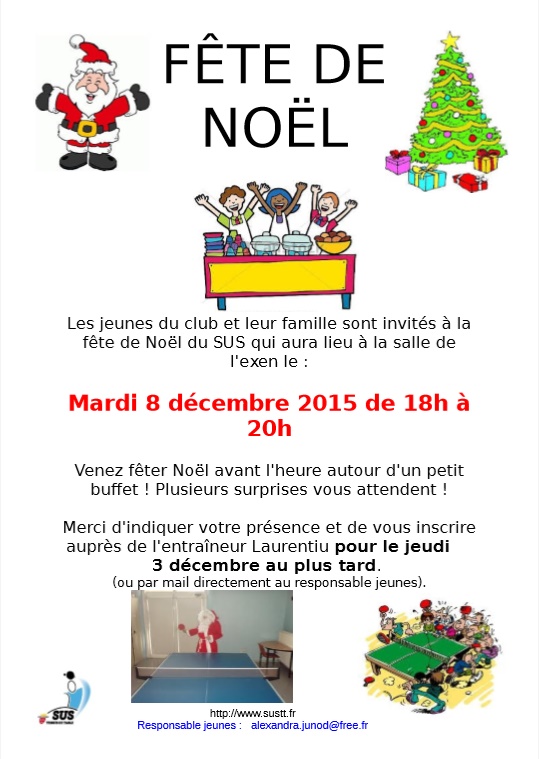 FÊTE DE NOËL

Les jeunes du club et leur famille sont invités à la fête de Noël du SUS qui aura lieu à la salle de l'exen le :

Mardi 8 décembre 2015 de 18h à 20h

Venez fêter Noël avant l'heure autour d'un petit buffet ! Plusieurs surprises vous attendent !

Merci d'indiquer votre présence et de vous inscrire auprès de l'entraîneur Laurentiu pour le jeudi 3 décembre au plus tard.
(ou par mail directement au responsable jeunes).

SUS

http://www.sustt.fr
Responsable jeunes : alexandra.junod@free.fr